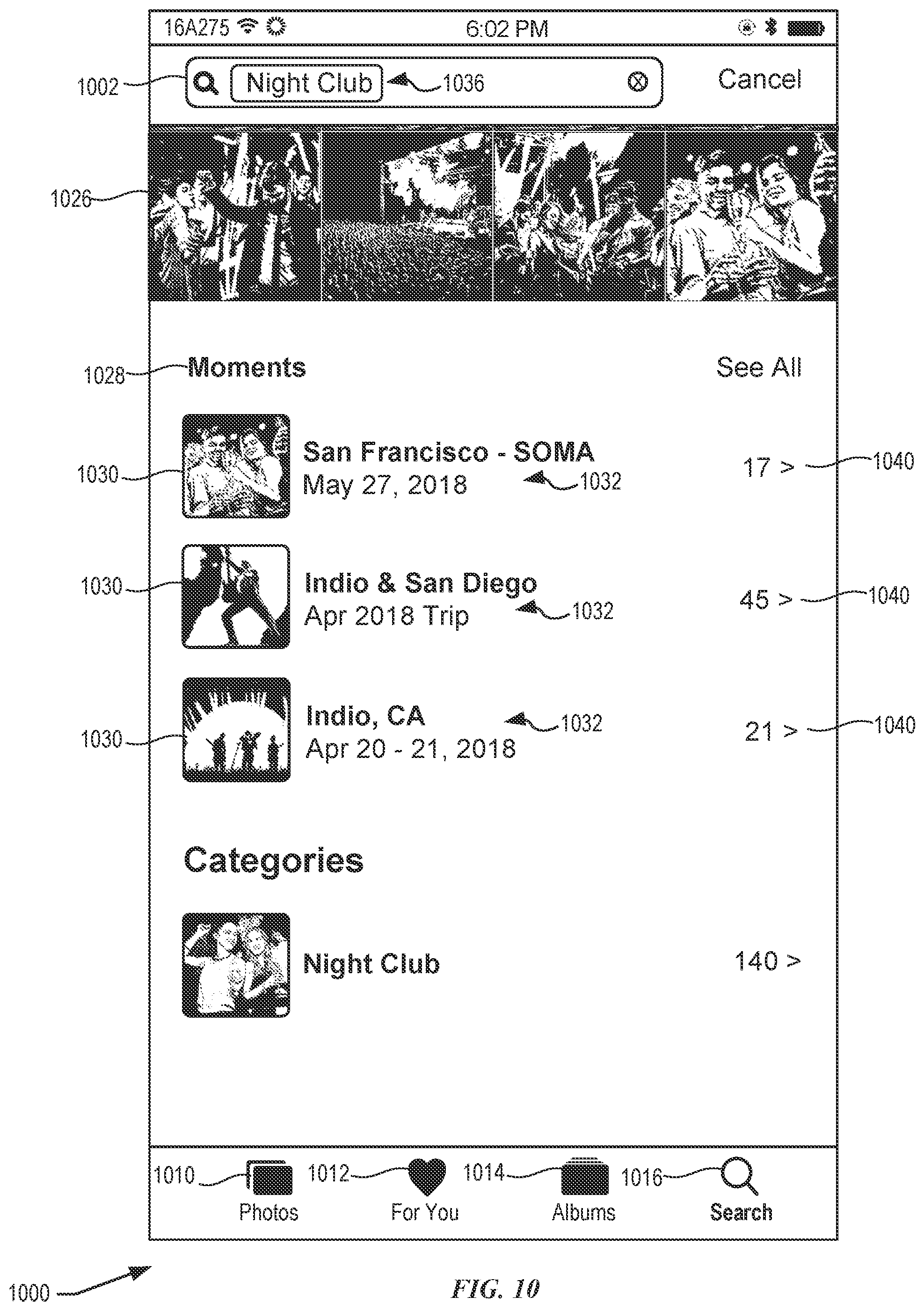 16A275 6:02 PM

1002 Night Club 1036 Cancel

1026

1028 Moments See All

1030 San Francisco - SOMA May 27, 2018 1032 17 > 1040

1030 Indio & San Diego Apr 2018 Trip 1032 45 > 1040

1030 Indio, CA Apr 20 - 21, 2018 1032 21 > 1040

Categories

Night Club 140 >

1010 Photos 1012 For You 1014 Albums 1016 Search

1000

FIG. 10